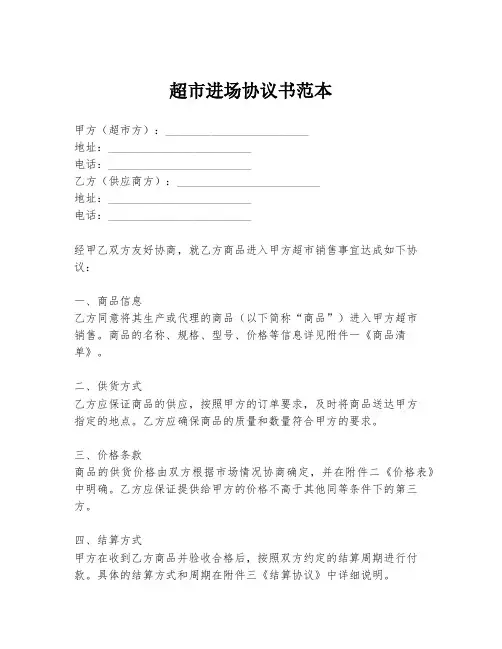 超市进场协议书范本

甲方（超市方）：________________________
地址：________________________
电话：________________________
乙方（供应商方）：________________________
地址：________________________
电话：________________________

经甲乙双方友好协商，就乙方商品进入甲方超市销售事宜达成如下协议：

一、商品信息
乙方同意将其生产或代理的商品（以下简称“商品”）进入甲方超市销售。商品的名称、规格、型号、价格等信息详见附件一《商品清单》。

二、供货方式
乙方应保证商品的供应，按照甲方的订单要求，及时将商品送达甲方指定的地点。乙方应确保商品的质量和数量符合甲方的要求。

三、价格条款
商品的供货价格由双方根据市场情况协商确定，并在附件二《价格表》中明确。乙方应保证提供给甲方的价格不高于其他同等条件下的第三方。

四、结算方式
甲方在收到乙方商品并验收合格后，按照双方约定的结算周期进行付款。具体的结算方式和周期在附件三《结算协议》中详细说明。